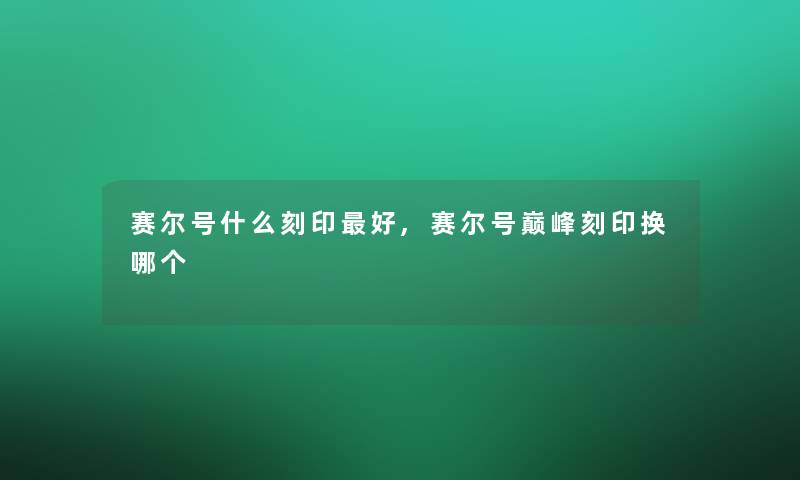 赛尔号什么刻印最好，赛尔号巅峰刻印换哪个